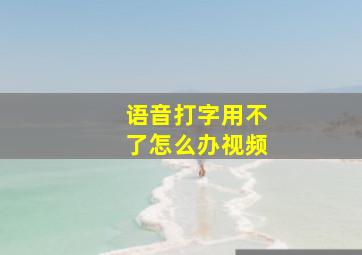 语音打字用不了怎么办视频